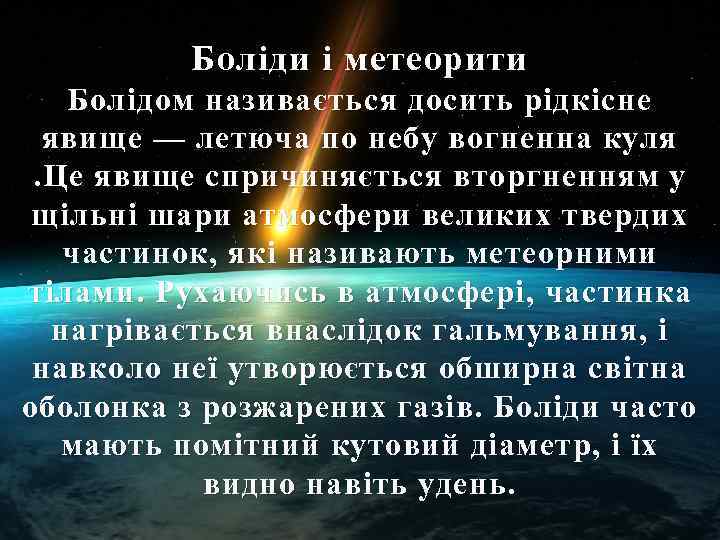 Боліди і метеорити

Болідом називається досить рідкісне явище — летюча по небу вогненна куля .Це явище спричиняється вторгненням у щільні шари атмосфери великих твердих частинок, які називають метеорними тілами. Рухаючись в атмосфері, частинка нагрівається внаслідок гальмування, і навколо неї утворюється обширна світна оболонка з розжарених газів. Боліди часто мають помітний кутовий діаметр, і їх видно навіть удень.